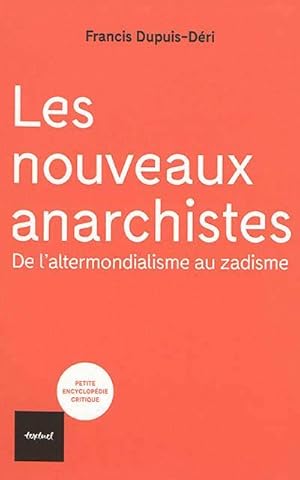 Francis Dupuis-Déri

Les nouveaux anarchistes

De l'altermondialisme au zadisme

PETITE ENCYCLOPÉDIE CRITIQUE

textuel